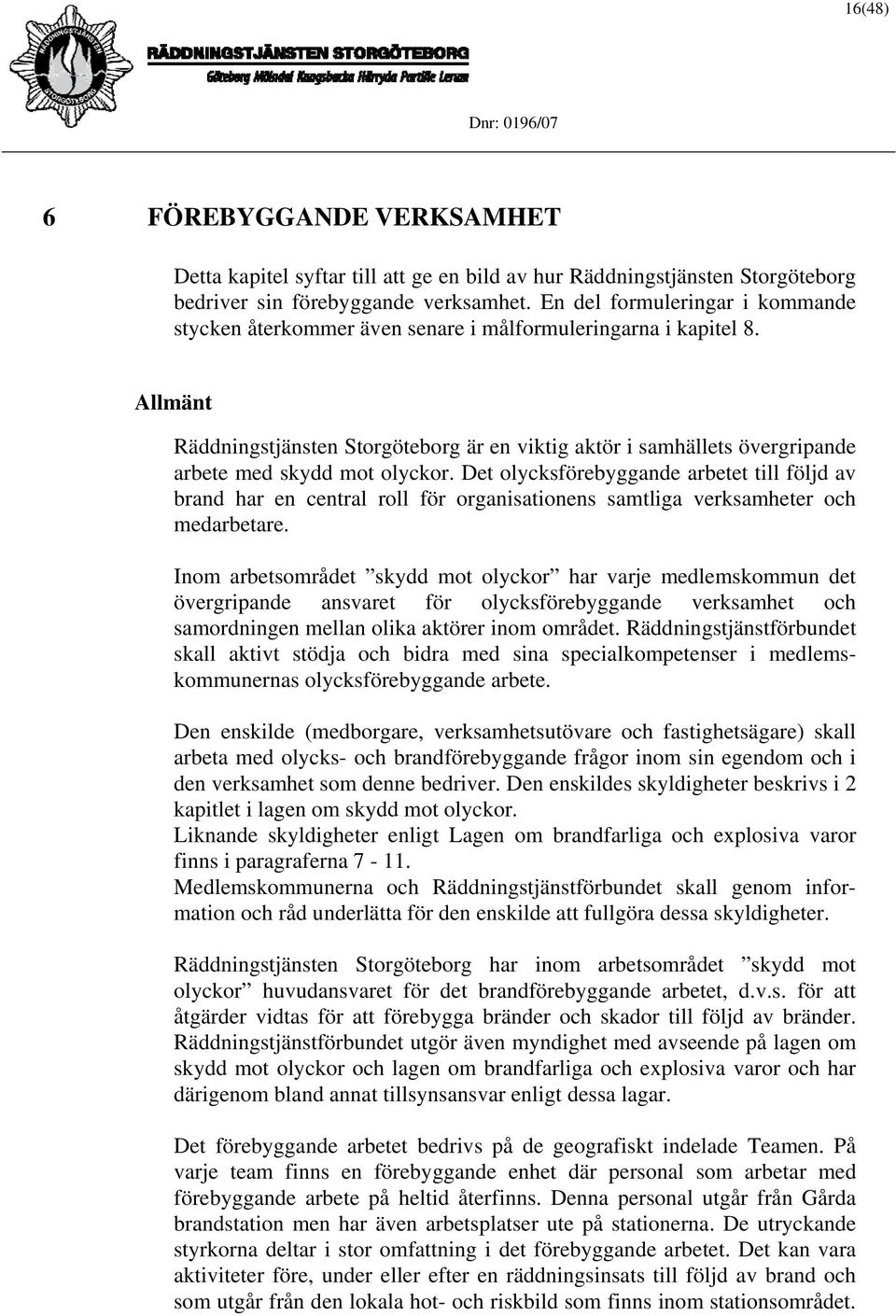 16(48)

RÄDDNINGSTJÄNSTEN STORGÖTEBORG
Göteborg Mölndal Kungsbacka Härryda Partille Lerum

Dnr: 0196/07

6 FÖREBYGGANDE VERKSAMHET

Detta kapitel syftar till att ge en bild av hur Räddningstjänsten Storgöteborg bedriver sin förebyggande verksamhet. En del formuleringar i kommande stycken återkommer även senare i målformuleringarna i kapitel 8.

Allmänt

Räddningstjänsten Storgöteborg är en viktig aktör i samhällets övergripande arbete med skydd mot olyckor. Det olycksförebyggande arbetet till följd av brand har en central roll för organisationens samtliga verksamheter och medarbetare.

Inom arbetsområdet ”skydd mot olyckor” har varje medlemskommun det övergripande ansvaret för olycksförebyggande verksamhet och samordningen mellan olika aktörer inom området. Räddningstjänstförbundet skall aktivt stödja och bidra med sina specialkompetenser i medlemskommunernas olycksförebyggande arbete.

Den enskilde (medborgare, verksamhetsutövare och fastighetsägare) skall arbeta med olycks- och brandförebyggande frågor inom sin egendom och i den verksamhet som denne bedriver. Den enskildes skyldigheter beskrivs i 2 kapitlet i lagen om skydd mot olyckor.
Liknande skyldigheter enligt Lagen om brandfarliga och explosiva varor finns i paragraferna 7 - 11.
Medlemskommunerna och Räddningstjänstförbundet skall genom information och råd underlätta för den enskilde att fullgöra dessa skyldigheter.

Räddningstjänsten Storgöteborg har inom arbetsområdet ”skydd mot olyckor” huvudansvaret för det brandförebyggande arbetet, d.v.s. för att åtgärder vidtas för att förebygga bränder och skador till följd av bränder. Räddningstjänstförbundet utgör även myndighet med avseende på lagen om skydd mot olyckor och lagen om brandfarliga och explosiva varor och har därigenom bland annat tillsynsansvar enligt dessa lagar.

Det förebyggande arbetet bedrivs på de geografiskt indelade Teamen. På varje team finns en förebyggande enhet där personal som arbetar med förebyggande arbete på heltid återfinns. Denna personal utgår från Gårda brandstation men har även arbetsplatser ute på stationerna. De utryckande styrkorna deltar i stor omfattning i det förebyggande arbetet. Det kan vara aktiviteter före, under eller efter en räddningsinsats till följd av brand och som utgår från den lokala hot- och riskbild som finns inom stationsområdet.